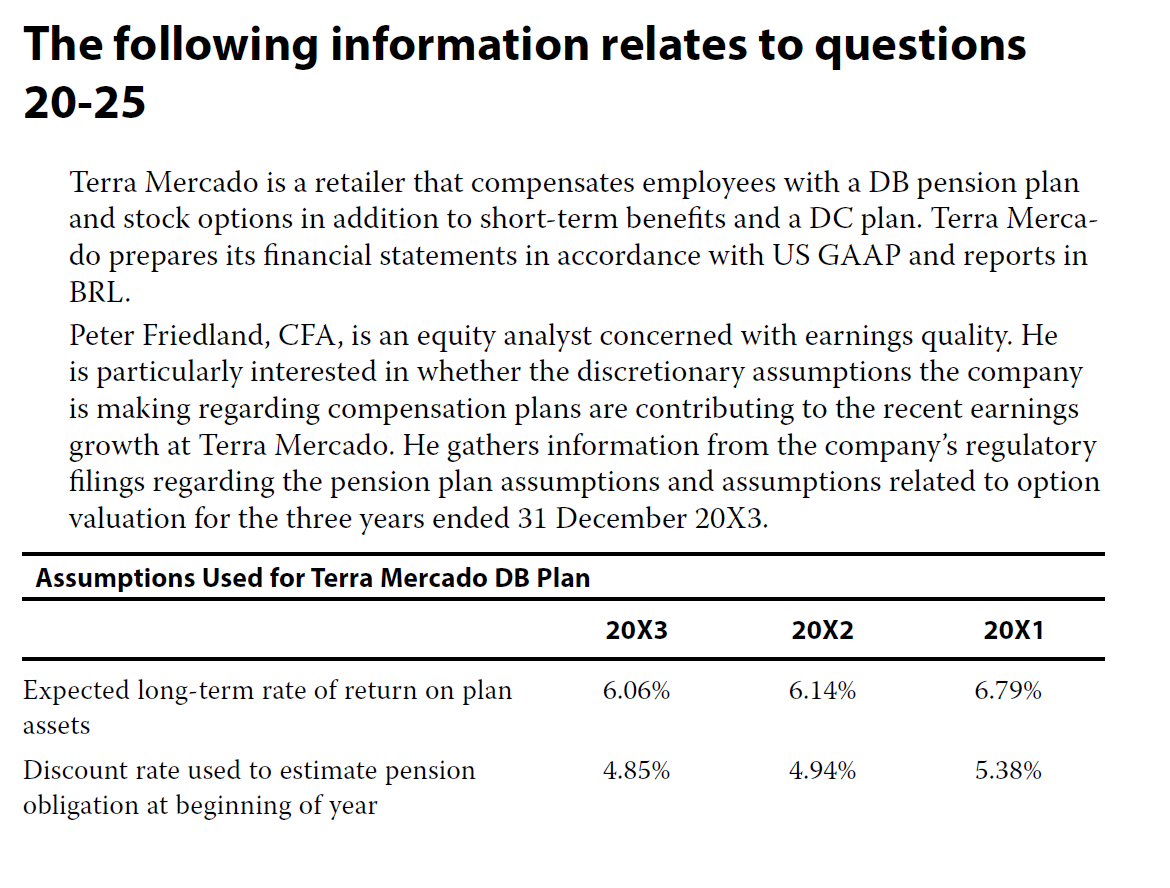 The following information relates to questions 20-25

Terra Mercado is a retailer that compensates employees with a DB pension plan and stock options in addition to short-term benefits and a DC plan. Terra Mercado prepares its financial statements in accordance with US GAAP and reports in BRL.

Peter Friedland, CFA, is an equity analyst concerned with earnings quality. He is particularly interested in whether the discretionary assumptions the company is making regarding compensation plans are contributing to the recent earnings growth at Terra Mercado. He gathers information from the company's regulatory filings regarding the pension plan assumptions and assumptions related to option valuation for the three years ended 31 December 20X3.

Assumptions Used for Terra Mercado DB Plan

| | 20X3 | 20X2 | 20X1 |
|---|---|---|---|
| Expected long-term rate of return on plan assets | 6.06% | 6.14% | 6.79% |
| Discount rate used to estimate pension obligation at beginning of year | 4.85% | 4.94% | 5.38% |